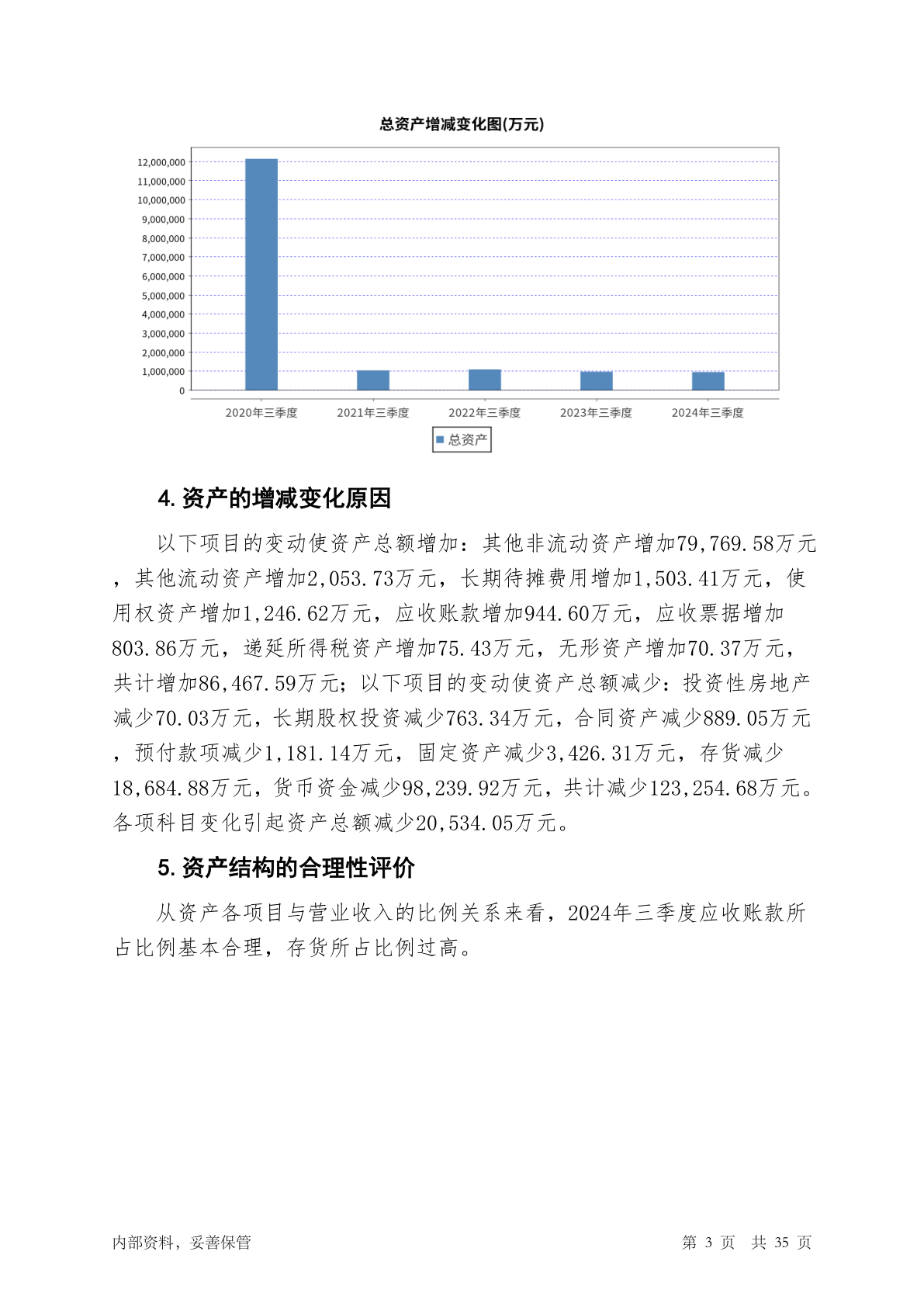 总资产增减变化图(万元)

12,000,000
11,000,000
10,000,000
9,000,000
8,000,000
7,000,000
6,000,000
5,000,000
4,000,000
3,000,000
2,000,000
1,000,000
0

2020年三季度 2021年三季度 2022年三季度 2023年三季度 2024年三季度

总资产

4. 资产的增减变化原因

以下项目的变动使资产总额增加：其他非流动资产增加79,769.58万元，其他流动资产增加2,053.73万元，长期待摊费用增加1,503.41万元，使用权资产增加1,246.62万元，应收账款增加944.60万元，应收票据增加803.86万元，递延所得税资产增加75.43万元，无形资产增加70.37万元，共计增加86,467.59万元；以下项目的变动使资产总额减少：投资性房地产减少70.03万元，长期股权投资减少763.34万元，合同资产减少889.05万元，预付款项减少1,181.14万元，固定资产减少3,426.31万元，存货减少18,684.88万元，货币资金减少98,239.92万元，共计减少123,254.68万元。各项科目变化引起资产总额减少20,534.05万元。

5. 资产结构的合理性评价

从资产各项目与营业收入的比例关系来看，2024年三季度应收账款所占比例基本合理，存货所占比例过高。

内部资料，妥善保管

第 3 页 共 35 页